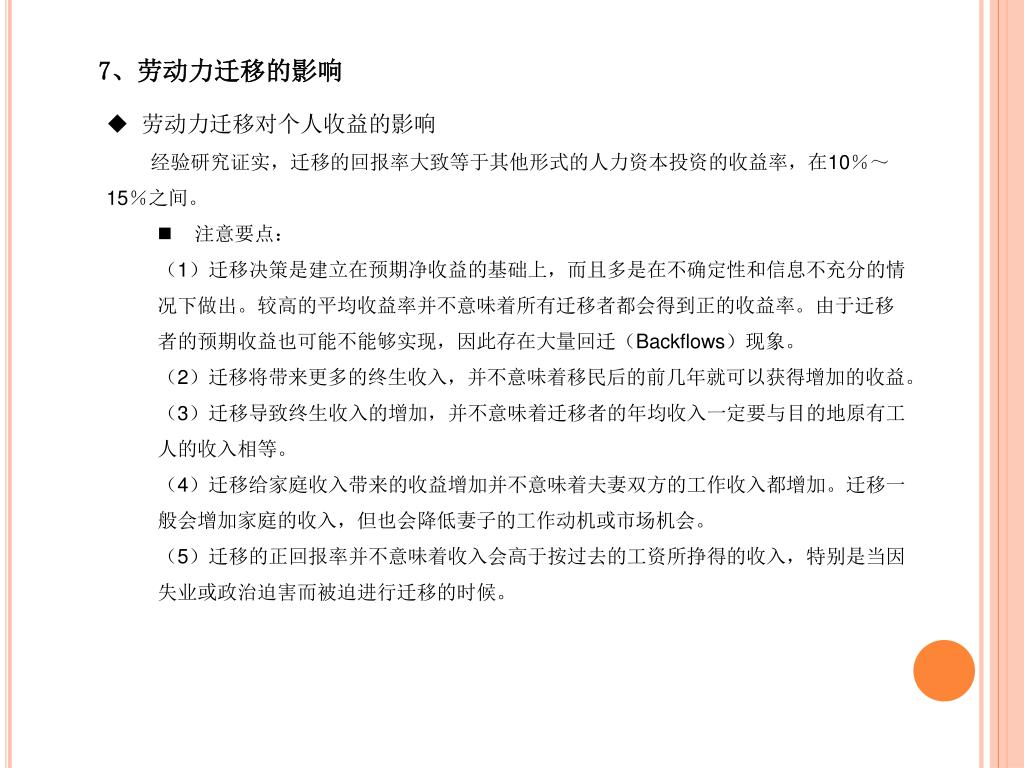 7、劳动力迁移的影响

◆ 劳动力迁移对个人收益的影响

经验研究证实，迁移的回报率大致等于其他形式的人力资本投资的收益率，在10％～15％之间。

■ 注意要点：

（1）迁移决策是建立在预期净收益的基础上，而且多是在不确定性和信息不充分的情况下做出。较高的平均收益率并不意味着所有迁移者都会得到正的收益率。由于迁移者的预期收益也可能不能够实现，因此存在大量回迁（Backflows）现象。

（2）迁移将带来更多的终生收入，并不意味着移民后的前几年就可以获得增加的收益。

（3）迁移导致终生收入的增加，并不意味着迁移者的年均收入一定要与目的地原有工人的收入相等。

（4）迁移给家庭收入带来的收益增加并不意味着夫妻双方的工作收入都增加。迁移一般会增加家庭的收入，但也会降低妻子的工作动机或市场机会。

（5）迁移的正回报率并不意味着收入会高于按过去的工资所挣得的收入，特别是当因失业或政治迫害而被迫进行迁移的时候。